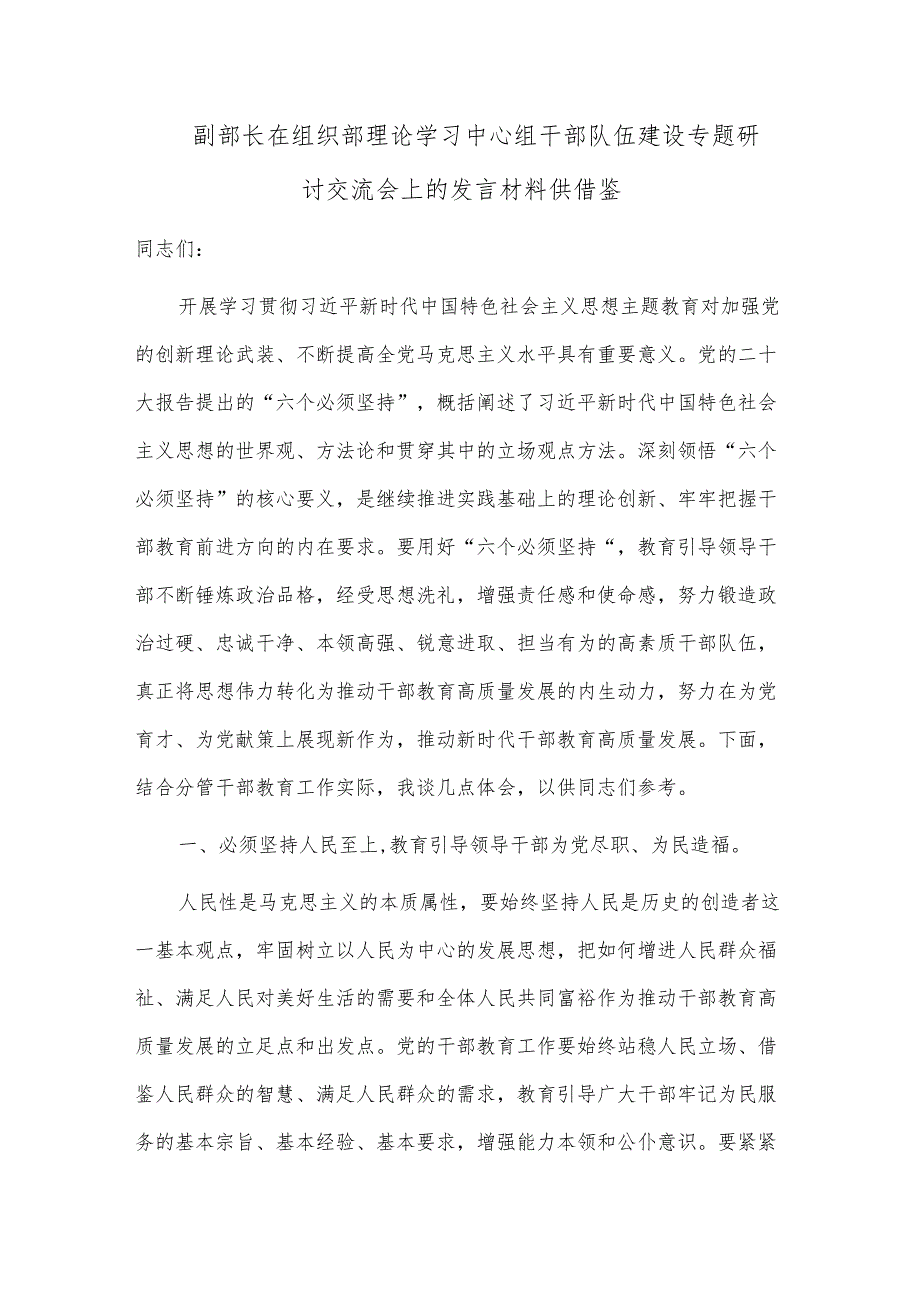 副部长在组织部理论学习中心组干部队伍建设专题研讨交流会上的发言材料供借鉴

同志们：

开展学习贯彻习近平新时代中国特色社会主义思想主题教育对加强党的创新理论武装、不断提高全党马克思主义水平具有重要意义。党的二十大报告提出的“六个必须坚持”，概括阐述了习近平新时代中国特色社会主义思想的世界观、方法论和贯穿其中的立场观点方法。深刻领悟“六个必须坚持”的核心要义，是继续推进实践基础上的理论创新、牢牢把握干部教育前进方向的内在要求。要用好“六个必须坚持“，教育引导领导干部不断锤炼政治品格，经受思想洗礼，增强责任感和使命感，努力锻造政治过硬、忠诚干净、本领高强、锐意进取、担当有为的高素质干部队伍，真正将思想伟力转化为推动干部教育高质量发展的内生动力，努力在为党育才、为党献策上展现新作为，推动新时代干部教育高质量发展。下面，结合分管干部教育工作实际，我谈几点体会，以供同志们参考。

一、必须坚持人民至上,教育引导领导干部为党尽职、为民造福。

人民性是马克思主义的本质属性，要始终坚持人民是历史的创造者这一基本观点，牢固树立以人民为中心的发展思想，把如何增进人民群众福祉、满足人民对美好生活的需要和全体人民共同富裕作为推动干部教育高质量发展的立足点和出发点。党的干部教育工作要始终站稳人民立场、借鉴人民群众的智慧、满足人民群众的需求，教育引导广大干部牢记为民服务的基本宗旨、基本经验、基本要求，增强能力本领和公仆意识。要紧紧